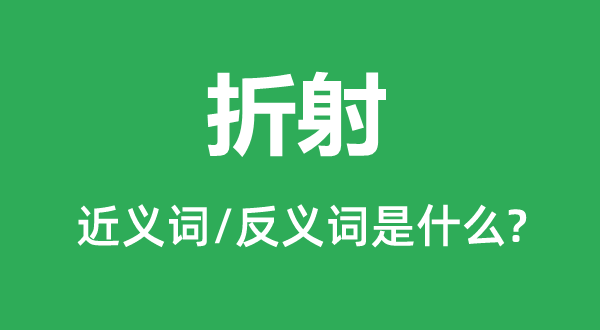 折射

近义词/反义词是什么?